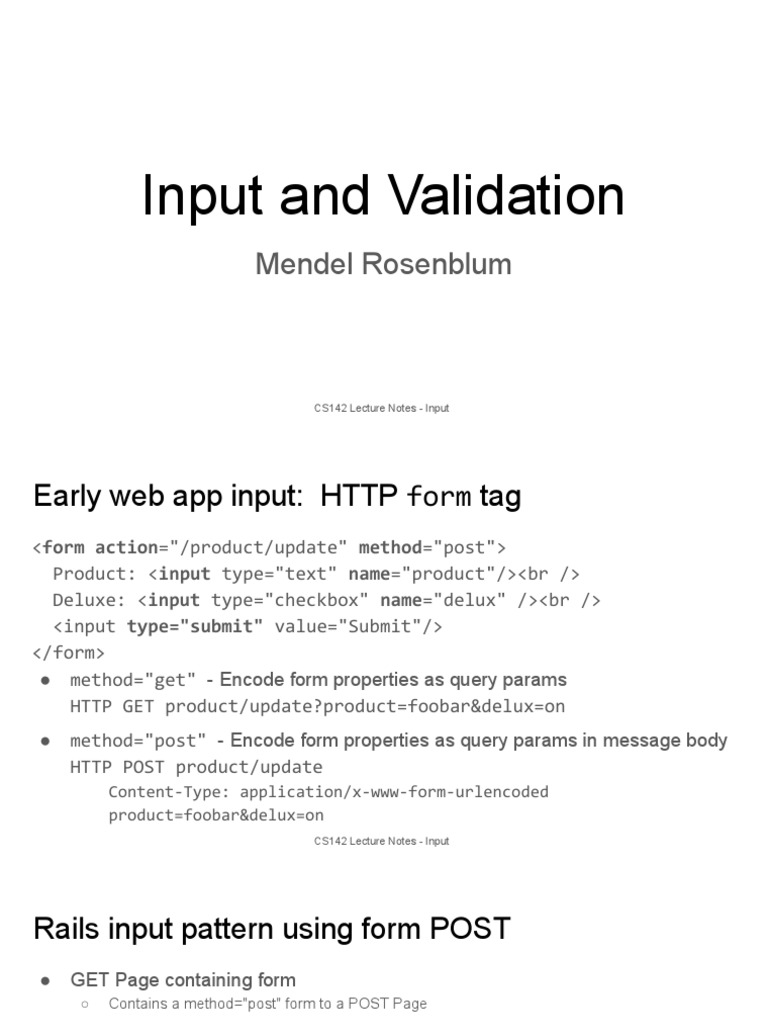 Input and Validation

Mendel Rosenblum

CS142 Lecture Notes - Input

Early web app input: HTTP form tag

<form action="/product/update" method="post">
  Product: <input type="text" name="product"/><br />
  Deluxe: <input type="checkbox" name="delux" /><br />
  <input type="submit" value="Submit"/>
</form>

● method="get" - Encode form properties as query params
HTTP GET product/update?product=foobar&delux=on

● method="post" - Encode form properties as query params in message body
HTTP POST product/update
Content-Type: application/x-www-form-urlencoded
product=foobar&delux=on

CS142 Lecture Notes - Input

Rails input pattern using form POST

● GET Page containing form
○ Contains a method="post" form to a POST Page